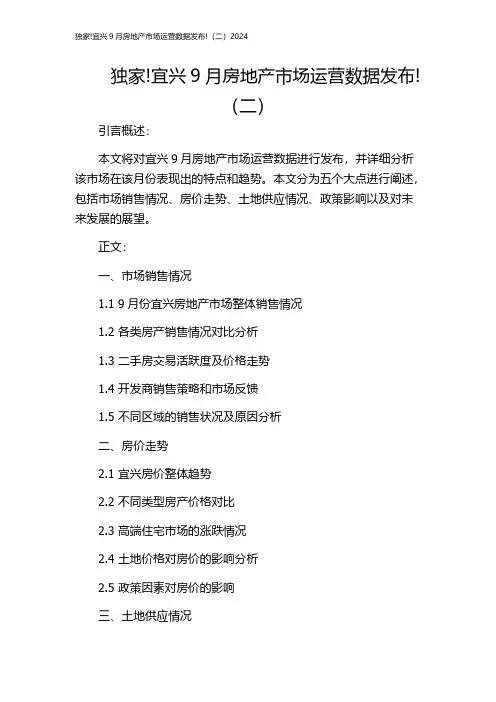 独家!宜兴 9 月房地产市场运营数据发布!（二）2024

独家!宜兴 9 月房地产市场运营数据发布!（二）

引言概述：

本文将对宜兴 9 月房地产市场运营数据进行发布，并详细分析该市场在该月份表现出的特点和趋势。本文分为五个大点进行阐述，包括市场销售情况、房价走势、土地供应情况、政策影响以及对未来发展的展望。

正文：

一、市场销售情况

1.1 9 月份宜兴房地产市场整体销售情况

1.2 各类房产销售情况对比分析

1.3 二手房交易活跃度及价格走势

1.4 开发商销售策略和市场反馈

1.5 不同区域的销售状况及原因分析

二、房价走势

2.1 宜兴房价整体趋势

2.2 不同类型房产价格对比

2.3 高端住宅市场的涨跌情况

2.4 土地价格对房价的影响分析

2.5 政策因素对房价的影响

三、土地供应情况